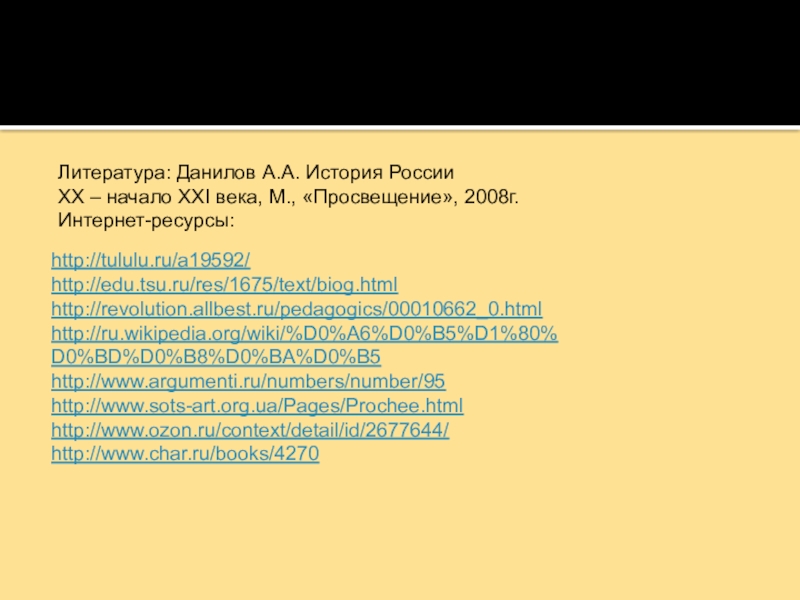 Литература: Данилов А.А. История России XX – начало XXI века, М., «Просвещение», 2008г.
Интернет-ресурсы:

http://tululu.ru/a19592/
http://edu.tsu.ru/res/1675/text/biog.html
http://revolution.allbest.ru/pedagogics/00010662_0.html
http://ru.wikipedia.org/wiki/%D0%A6%D0%B5%D1%80%D0%BD%D0%B8%D0%BA%D0%B5
http://www.argumenti.ru/numbers/number/95
http://www.sots-art.org.ua/Pages/Prochee.html
http://www.ozon.ru/context/detail/id/2677644/
http://www.char.ru/books/4270